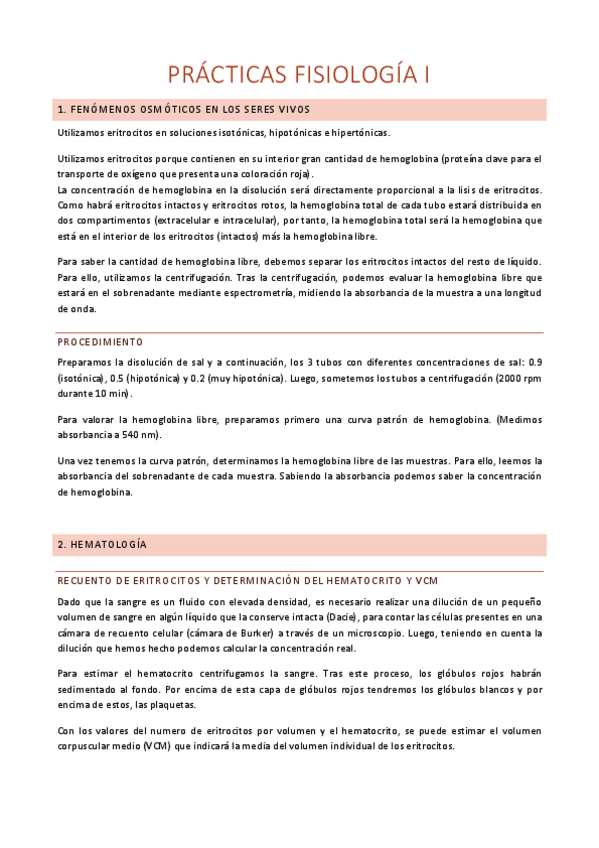 PRÁCTICAS FISIOLOGÍA I

1. FENÓMENOS OSMÓTICOS EN LOS SERES VIVOS

Utilizamos eritrocitos en soluciones isotónicas, hipotónicas e hipertónicas.

Utilizamos eritrocitos porque contienen en su interior gran cantidad de hemoglobina (proteína clave para el transporte de oxígeno que presenta una coloración roja).
La concentración de hemoglobina en la disolución será directamente proporcional a la lisis de eritrocitos. Como habrá eritrocitos intactos y eritrocitos rotos, la hemoglobina total de cada tubo estará distribuida en dos compartimentos (extracelular e intracelular), por tanto, la hemoglobina total será la hemoglobina que está en el interior de los eritrocitos (intactos) más la hemoglobina libre.

Para saber la cantidad de hemoglobina libre, debemos separar los eritrocitos intactos del resto de líquido. Para ello, utilizamos la centrifugación. Tras la centrifugación, podemos evaluar la hemoglobina libre que estará en el sobrenadante mediante espectrometría, midiendo la absorbancia de la muestra a una longitud de onda.

PROCEDIMIENTO

Preparamos la disolución de sal y a continuación, los 3 tubos con diferentes concentraciones de sal: 0.9 (isotónica), 0.5 (hipotónica) y 0.2 (muy hipotónica). Luego, sometemos los tubos a centrifugación (2000 rpm durante 10 min).

Para valorar la hemoglobina libre, preparamos primero una curva patrón de hemoglobina. (Medimos absorbancia a 540 nm).

Una vez tenemos la curva patrón, determinamos la hemoglobina libre de las muestras. Para ello, leemos la absorbancia del sobrenadante de cada muestra. Sabiendo la absorbancia podemos saber la concentración de hemoglobina.

2. HEMATOLOGÍA

RECUENTO DE ERITROCITOS Y DETERMINACIÓN DEL HEMATOCRITO Y VCM

Dado que la sangre es un fluido con elevada densidad, es necesario realizar una dilución de un pequeño volumen de sangre en algún líquido que la conserve intacta (Dacie), para contar las células presentes en una cámara de recuento celular (cámara de Burker) a través de un microscopio. Luego, teniendo en cuenta la dilución que hemos hecho podemos calcular la concentración real.

Para estimar el hematocrito centrifugamos la sangre. Tras este proceso, los glóbulos rojos habrán sedimentado al fondo. Por encima de esta capa de glóbulos rojos tendremos los glóbulos blancos y por encima de estos, las plaquetas.

Con los valores del numero de eritrocitos por volumen y el hematocrito, se puede estimar el volumen corpuscular medio (VCM) que indicará la media del volumen individual de los eritrocitos.